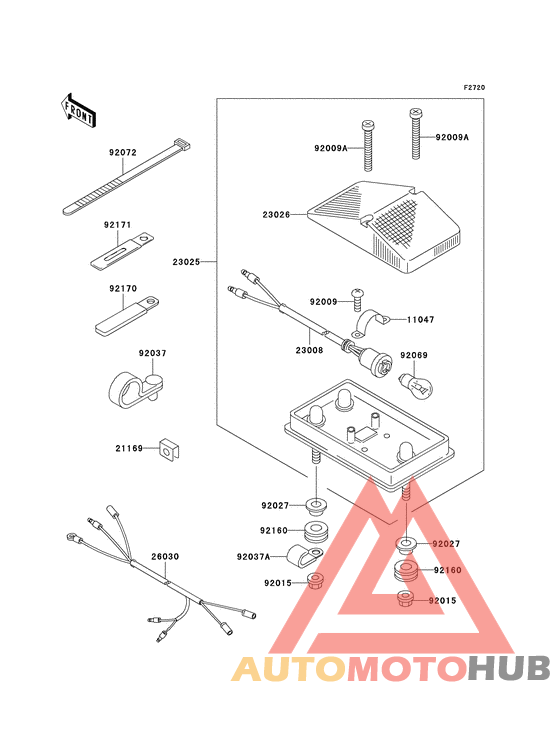 F2720

FRONT

92072

92171

92170

92037

21169

26030

23025

92009A

92009A

23026

92009

11047

23008

92069

92027

92160

92037A

92015

92027

92160

92015

AUTOMOTOHUB